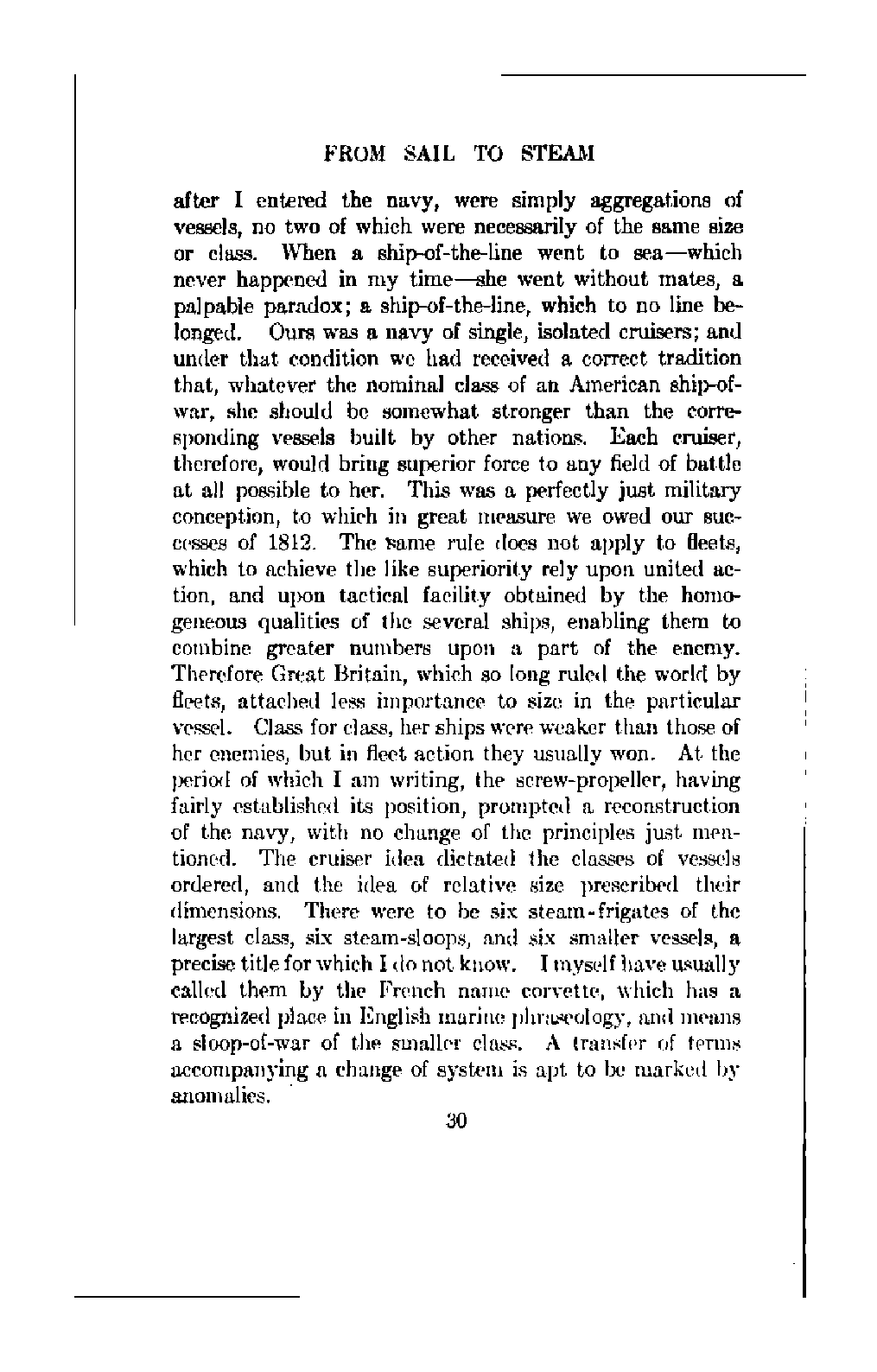 FROM SAIL TO STEAM

after I entered the navy, were simply aggregations of vessels, no two of which were necessarily of the same size or class. When a ship-of-the-line went to sea—which never happened in my time—she went without mates, a palpable paradox; a ship-of-the-line, which to no line belonged. Ours was a navy of single, isolated cruisers; and under that condition we had received a correct tradition that, whatever the nominal class of an American ship-of-war, she should be somewhat stronger than the corresponding vessels built by other nations. Each cruiser, therefore, would bring superior force to any field of battle at all possible to her. This was a perfectly just military conception, to which in great measure we owed our successes of 1812. The same rule does not apply to fleets, which to achieve the like superiority rely upon united action, and upon tactical facility obtained by the homogeneous qualities of the several ships, enabling them to combine greater numbers upon a part of the enemy. Therefore Great Britain, which so long ruled the world by fleets, attached less importance to size in the particular vessel. Class for class, her ships were weaker than those of her enemies, but in fleet action they usually won. At the period of which I am writing, the screw-propeller, having fairly established its position, prompted a reconstruction of the navy, with no change of the principles just mentioned. The cruiser idea dictated the classes of vessels ordered, and the idea of relative size prescribed their dimensions. There were to be six steam-frigates of the largest class, six steam-sloops, and six smaller vessels, a precise title for which I do not know. I myself have usually called them by the French name corvette, which has a recognized place in English marine phraseology, and means a sloop-of-war of the smaller class. A transfer of terms accompanying a change of system is apt to be marked by anomalies.

30